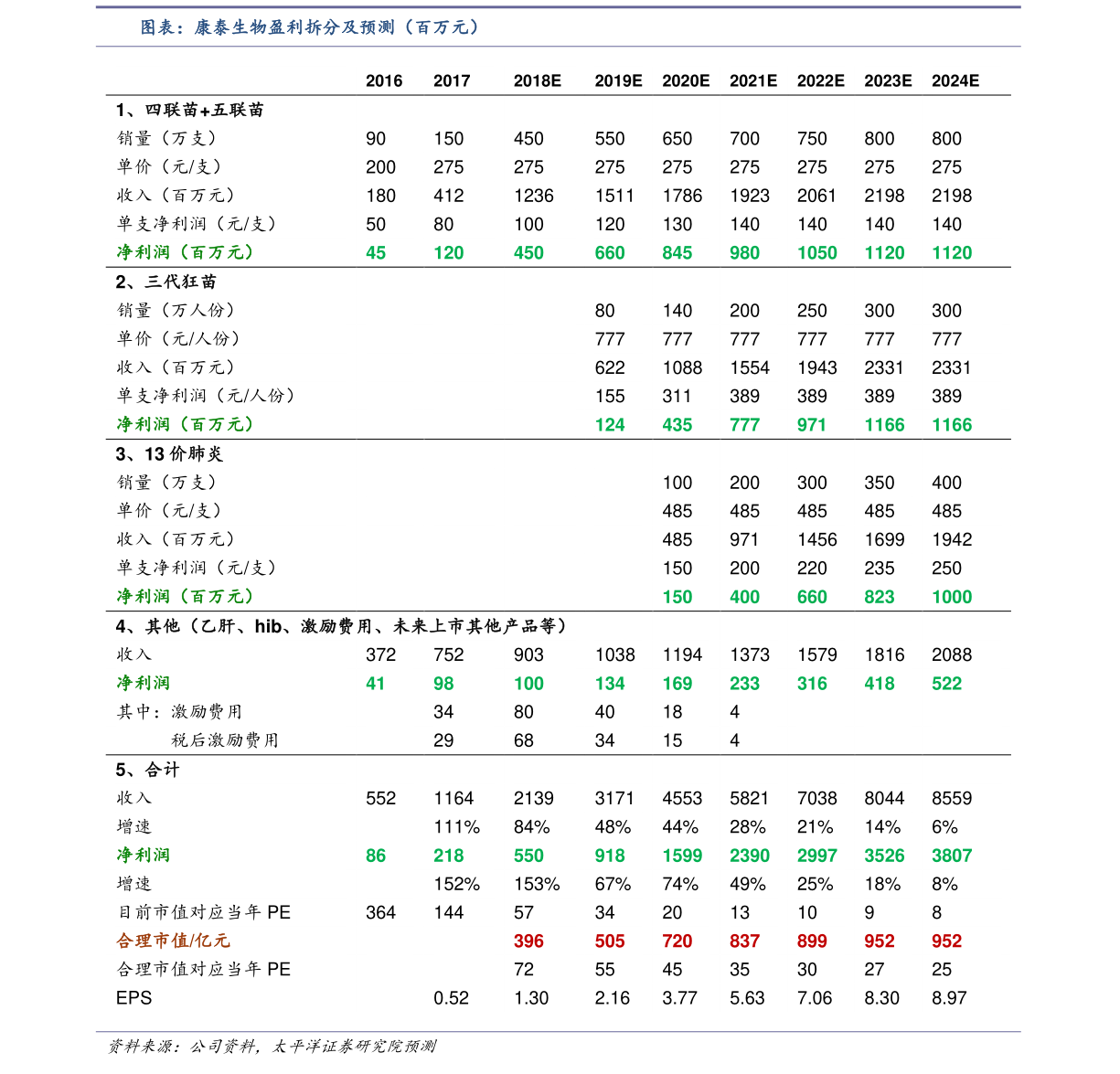 图表：康泰生物盈利拆分及预测（百万元）

|  | 2016 | 2017 | 2018E | 2019E | 2020E | 2021E | 2022E | 2023E | 2024E |
|---|---|---|---|---|---|---|---|---|---|
| 1、四联苗+五联苗 |  |  |  |  |  |  |  |  |  |
| 销量（万支） | 90 | 150 | 450 | 550 | 650 | 700 | 750 | 800 | 800 |
| 单价（元/支） | 200 | 275 | 275 | 275 | 275 | 275 | 275 | 275 | 275 |
| 收入（百万元） | 180 | 412 | 1236 | 1511 | 1786 | 1923 | 2061 | 2198 | 2198 |
| 单支净利润（元/支） | 50 | 80 | 100 | 120 | 130 | 140 | 140 | 140 | 140 |
| 净利润（百万元） | 45 | 120 | 450 | 660 | 845 | 980 | 1050 | 1120 | 1120 |
| 2、三代狂苗 |  |  |  |  |  |  |  |  |  |
| 销量（万人份） |  |  |  | 80 | 140 | 200 | 250 | 300 | 300 |
| 单价（元/人份） |  |  |  | 777 | 777 | 777 | 777 | 777 | 777 |
| 收入（百万元） |  |  |  | 622 | 1088 | 1554 | 1943 | 2331 | 2331 |
| 单支净利润（元/人份） |  |  |  | 155 | 311 | 389 | 389 | 389 | 389 |
| 净利润（百万元） |  |  |  | 124 | 435 | 777 | 971 | 1166 | 1166 |
| 3、13价肺炎 |  |  |  |  |  |  |  |  |  |
| 销量（万支） |  |  |  |  | 100 | 200 | 300 | 350 | 400 |
| 单价（元/支） |  |  |  |  | 485 | 485 | 485 | 485 | 485 |
| 收入（百万元） |  |  |  |  | 485 | 971 | 1456 | 1699 | 1942 |
| 单支净利润（元/支） |  |  |  |  | 150 | 200 | 220 | 235 | 250 |
| 净利润（百万元） |  |  |  |  | 150 | 400 | 660 | 823 | 1000 |
| 4、其他（乙肝、hib、激励费用、未来上市其他产品等） |  |  |  |  |  |  |  |  |  |
| 收入 | 372 | 752 | 903 | 1038 | 1194 | 1373 | 1579 | 1816 | 2088 |
| 净利润 | 41 | 98 | 100 | 134 | 169 | 233 | 316 | 418 | 522 |
| 其中：激励费用 |  | 34 | 80 | 40 | 18 | 4 |  |  |  |
| 税后激励费用 |  | 29 | 68 | 34 | 15 | 4 |  |  |  |
| 5、合计 |  |  |  |  |  |  |  |  |  |
| 收入 | 552 | 1164 | 2139 | 3171 | 4553 | 5821 | 7038 | 8044 | 8559 |
| 增速 |  | 111% | 84% | 48% | 44% | 28% | 21% | 14% | 6% |
| 净利润 | 86 | 218 | 550 | 918 | 1599 | 2390 | 2997 | 3526 | 3807 |
| 增速 |  | 152% | 153% | 67% | 74% | 49% | 25% | 18% | 8% |
| 目前市值对应当年PE | 364 | 144 | 57 | 34 | 20 | 13 | 10 | 9 | 8 |
| 合理市值/亿元 |  |  | 396 | 505 | 720 | 837 | 899 | 952 | 952 |
| 合理市值对应当年PE |  |  | 72 | 55 | 45 | 35 | 30 | 27 | 25 |
| EPS |  | 0.52 | 1.30 | 2.16 | 3.77 | 5.63 | 7.06 | 8.30 | 8.97 |

资料来源：公司资料，太平洋证券研究院预测